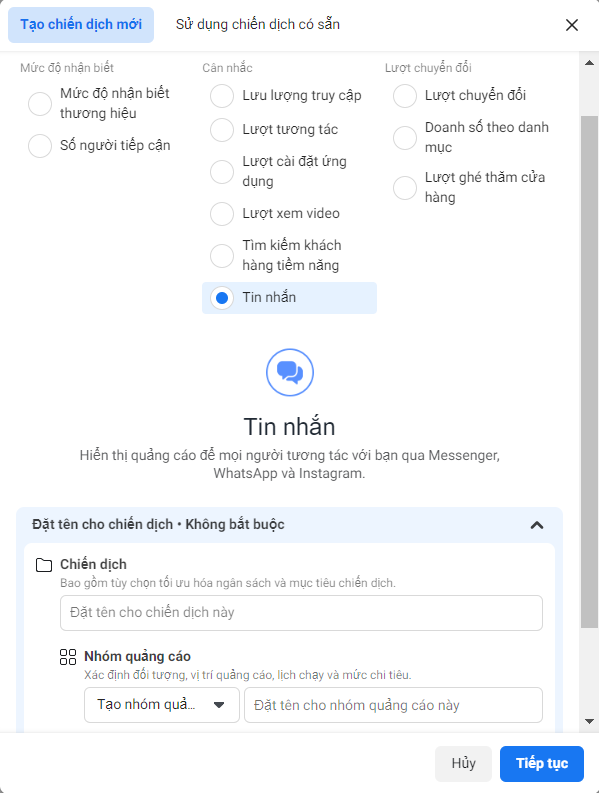 Tạo chiến dịch mới
Sử dụng chiến dịch có sẵn

Mức độ nhận biết
Mức độ nhận biết thương hiệu
Số người tiếp cận

Cân nhắc
Lưu lượng truy cập
Lượt tương tác
Lượt cài đặt ứng dụng
Lượt xem video
Tìm kiếm khách hàng tiềm năng
Tin nhắn

Lượt chuyển đổi
Lượt chuyển đổi
Doanh số theo danh mục
Lượt ghé thăm cửa hàng

Tin nhắn
Hiển thị quảng cáo để mọi người tương tác với bạn qua Messenger, WhatsApp và Instagram.

Đặt tên cho chiến dịch • Không bắt buộc

Chiến dịch
Bao gồm tùy chọn tối ưu hóa ngân sách và mục tiêu chiến dịch.
Đặt tên cho chiến dịch này

Nhóm quảng cáo
Xác định đối tượng, vị trí quảng cáo, lịch chạy và mức chi tiêu.
Tạo nhóm quả...
Đặt tên cho nhóm quảng cáo này

Hủy
Tiếp tục